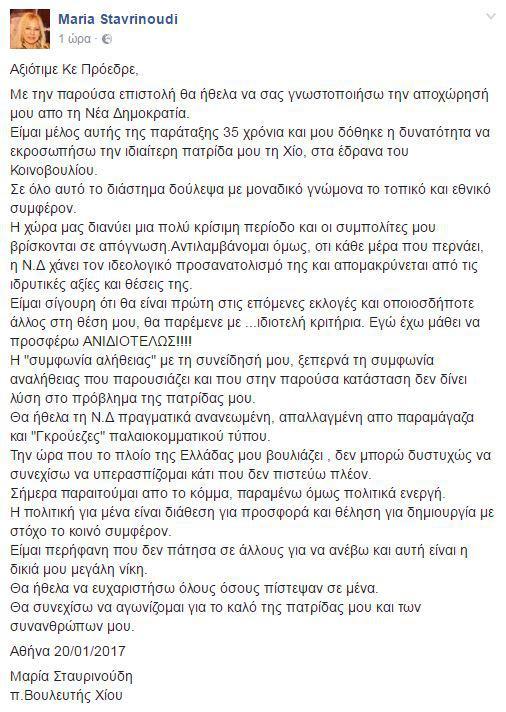 Maria Stavrinoudi
1 ώρα ·

Αξιότιμε Κε Πρόεδρε,

Με την παρούσα επιστολή θα ήθελα να σας γνωστοποιήσω την αποχώρησή μου απο τη Νέα Δημοκρατία.
Είμαι μέλος αυτής της παράταξης 35 χρόνια και μου δόθηκε η δυνατότητα να εκροσωπήσω την ιδιαίτερη πατρίδα μου τη Χίο, στα έδρανα του Κοινοβουλίου.
Σε όλο αυτό το διάστημα δούλεψα με μοναδικό γνώμονα το τοπικό και εθνικό συμφέρον.
Η χώρα μας διανύει μια πολύ κρίσιμη περίοδο και οι συμπολίτες μου βρίσκονται σε απόγνωση.Αντιλαμβάνομαι όμως, οτι κάθε μέρα που περνάει, η Ν.Δ χάνει τον ιδεολογικό προσανατολισμό της και απομακρύνεται από τις ιδρυτικές αξίες και θέσεις της.
Είμαι σίγουρη ότι θα είναι πρώτη στις επόμενες εκλογές και οποιοσδήποτε άλλος στη θέση μου, θα παρέμενε με ...ιδιοτελή κριτήρια. Εγώ έχω μάθει να προσφέρω ΑΝΙΔΙΟΤΕΛΩΣ!!!!
Η "συμφωνία αλήθειας" με τη συνείδησή μου, ξεπερνά τη συμφωνία αναλήθειας που παρουσιάζει και που στην παρούσα κατάσταση δεν δίνει λύση στο πρόβλημα της πατρίδας μου.
Θα ήθελα τη Ν.Δ πραγματικά ανανεωμένη, απαλλαγμένη απο παραμάγαζα και "Γκρούεζες" παλαιοκομματικού τύπου.
Την ώρα που το πλοίο της Ελλάδας μου βουλιάζει , δεν μπορώ δυστυχώς να συνεχίσω να υπερασπίζομαι κάτι που δεν πιστεύω πλέον.
Σήμερα παραιτούμαι απο το κόμμα, παραμένω όμως πολιτικά ενεργή.
Η πολιτική για μένα είναι διάθεση για προσφορά και θέληση για δημιουργία με στόχο το κοινό συμφέρον.
Είμαι περήφανη που δεν πάτησα σε άλλους για να ανέβω και αυτή είναι η δικιά μου μεγάλη νίκη.
Θα ήθελα να ευχαριστήσω όλους όσους πίστεψαν σε μένα.
Θα συνεχίσω να αγωνίζομαι για το καλό της πατρίδας μου και των συνανθρώπων μου.

Αθήνα 20/01/2017

Μαρία Σταυρινούδη
π.Βουλευτής Χίου